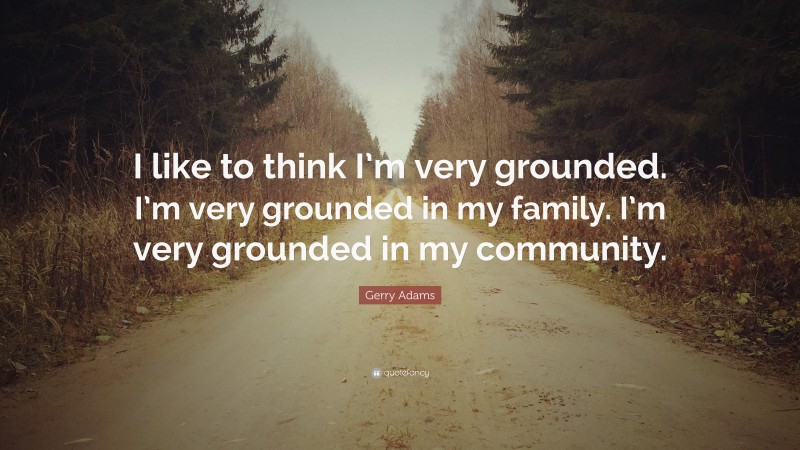 I like to think I'm very grounded. I'm very grounded in my family. I'm very grounded in my community.

Gerry Adams

quotefancy